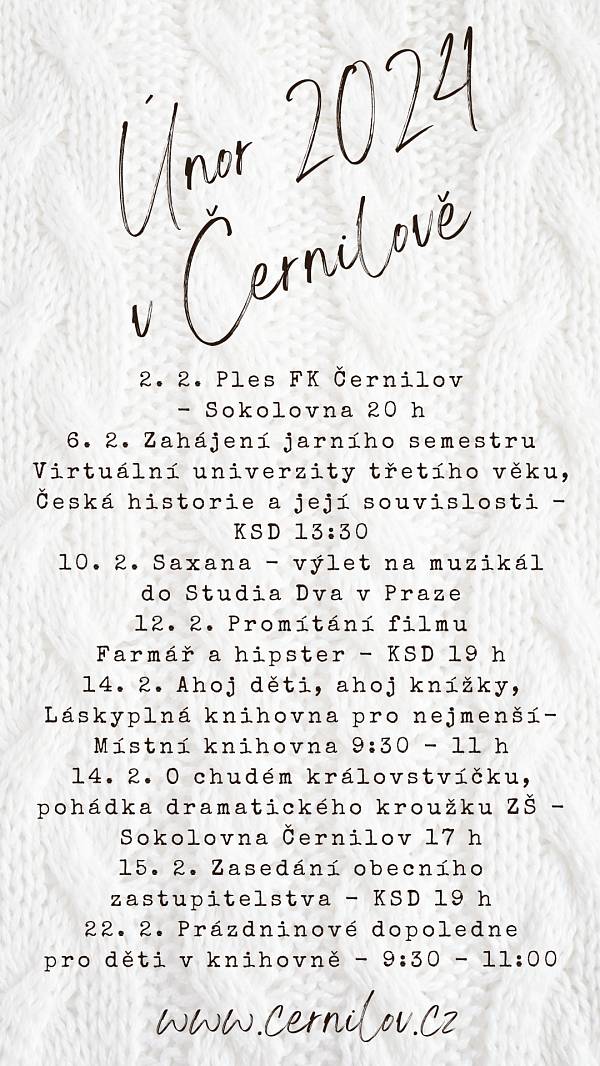 Únor 2024 v Černilově

2. 2. Ples FK Černilov - Sokolovna 20 h

6. 2. Zahájení jarního semestru Virtuální univerzity třetího věku, Česká historie a její souvislosti - KSD 13:30

10. 2. Saxana - výlet na muzikál do Studia Dva v Praze

12. 2. Promítání filmu Farmář a hipster - KSD 19 h

14. 2. Ahoj děti, ahoj knížky, Láskyplná knihovna pro nejmenší- Místní knihovna 9:30 - 11 h

14. 2. O chudém královstvíčku, pohádka dramatického kroužku ZŠ - Sokolovna Černilov 17 h

15. 2. Zasedání obecního zastupitelstva - KSD 19 h

22. 2. Prázdninové dopoledne pro děti v knihovně - 9:30 - 11:00

www.cernilov.cz